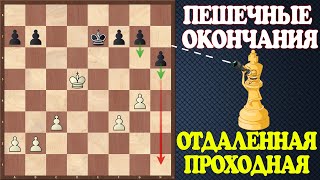 ПЕШЕЧНЫЕ ОКОНЧАНИЯ

ОТДАЛЕННАЯ ПРОХОДНАЯ